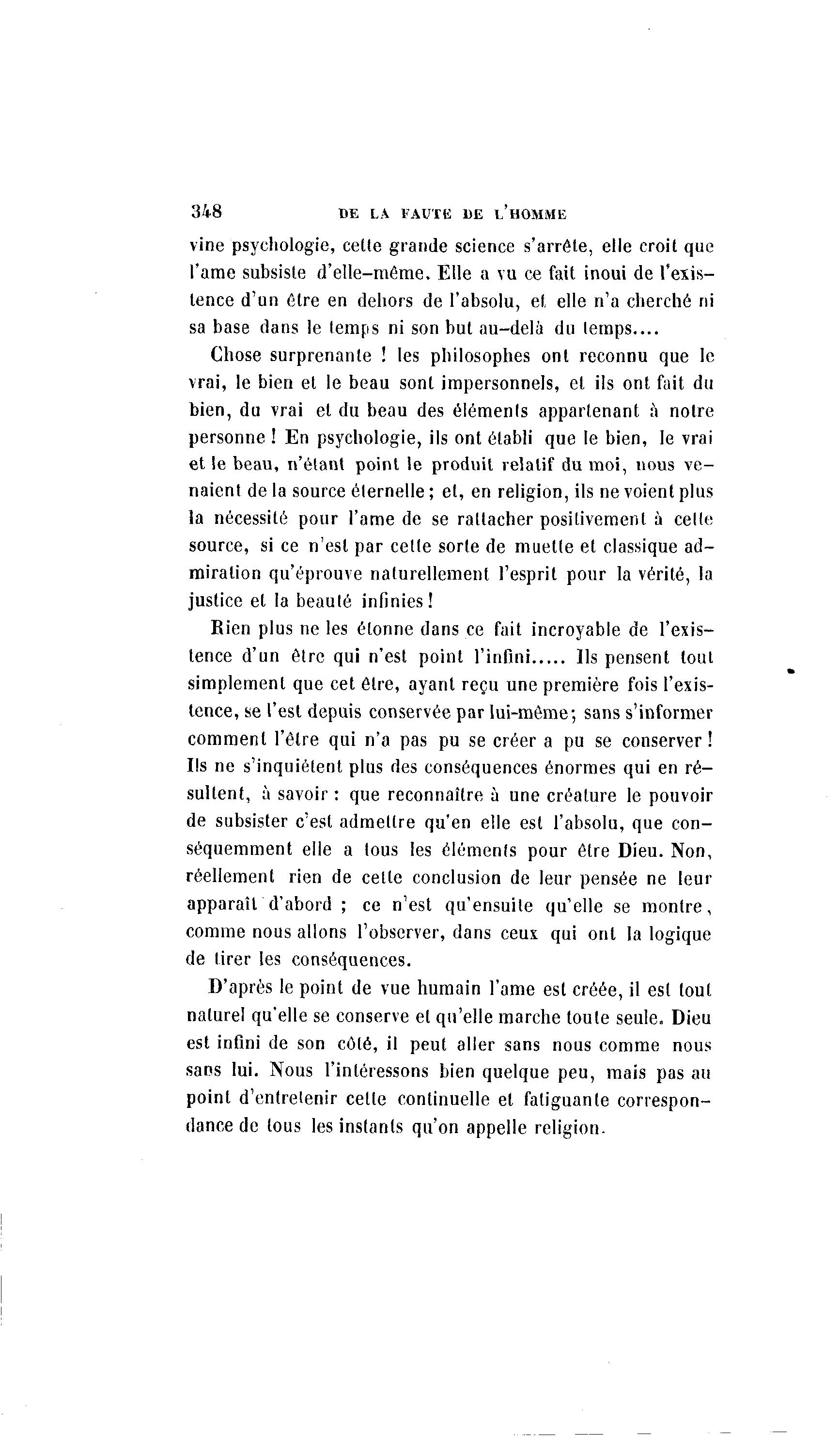 348 DE LA FAUTE DE L'HOMME

vine psychologie, cette grande science s'arrête, elle croit que l'ame subsiste d'elle-même. Elle a vu ce fait inoui de l'existence d'un être en dehors de l'absolu, et elle n'a cherché ni sa base dans le temps ni son but au-delà du temps....

Chose surprenante ! les philosophes ont reconnu que le vrai, le bien et le beau sont impersonnels, et ils ont fait du bien, du vrai et du beau des éléments appartenant à notre personne ! En psychologie, ils ont établi que le bien, le vrai et le beau, n'étant point le produit relatif du moi, nous venaient de la source éternelle ; et, en religion, ils ne voient plus la nécessité pour l'ame de se rattacher positivement à cette source, si ce n'est par cette sorte de muette et classique admiration qu'éprouve naturellement l'esprit pour la vérité, la justice et la beauté infinies !

Rien plus ne les étonne dans ce fait incroyable de l'existence d'un être qui n'est point l'infini..... Ils pensent tout simplement que cet être, ayant reçu une première fois l'existence, se l'est depuis conservée par lui-même ; sans s'informer comment l'être qui n'a pas pu se créer a pu se conserver ! Ils ne s'inquiètent plus des conséquences énormes qui en résultent, à savoir : que reconnaître à une créature le pouvoir de subsister c'est admettre qu'en elle est l'absolu, que conséquemment elle a tous les éléments pour être Dieu. Non, réellement rien de cette conclusion de leur pensée ne leur apparaît d'abord ; ce n'est qu'ensuite qu'elle se montre, comme nous allons l'observer, dans ceux qui ont la logique de tirer les conséquences.

D'après le point de vue humain l'ame est créée, il est tout naturel qu'elle se conserve et qu'elle marche toute seule. Dieu est infini de son côté, il peut aller sans nous comme nous sans lui. Nous l'intéressons bien quelque peu, mais pas au point d'entretenir cette continuelle et fatiguante correspondance de tous les instants qu'on appelle religion.